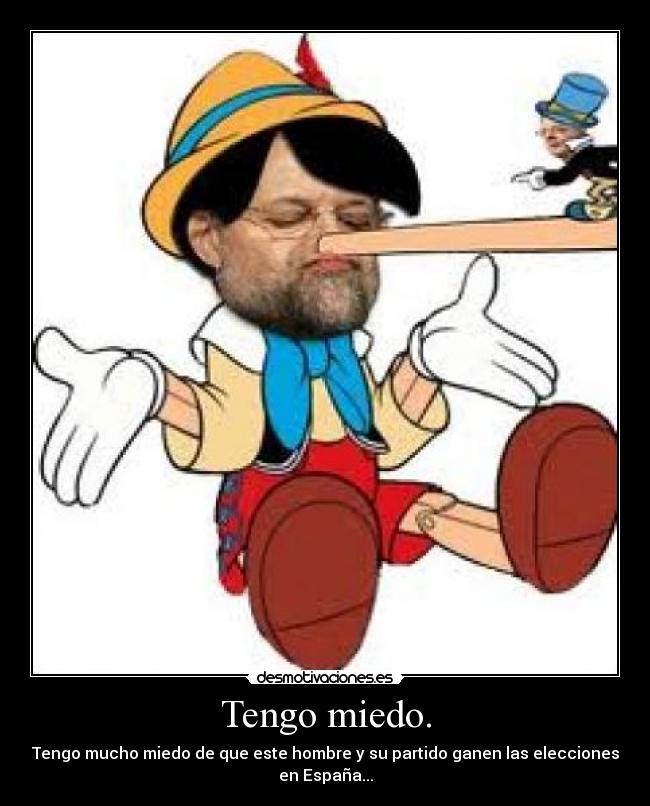 desmotivaciones.es

Tengo miedo.

Tengo mucho miedo de que este hombre y su partido ganen las elecciones en España...